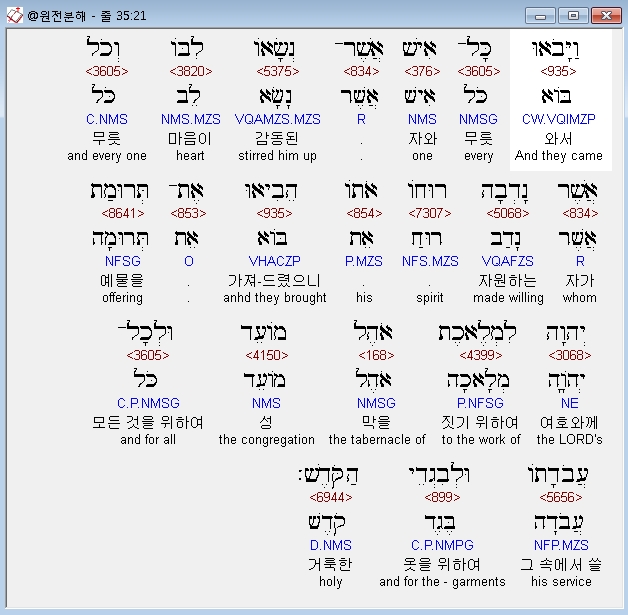 @원전분해 - 출 35:21

וַיָּבֹאוּ
<935>
בּוֹא
CW.VQIMZP
와서
And they came

כָּל־
<3605>
כֹּל
NMSG
무릇
every

אִישׁ
<376>
אִישׁ
NMS
자와
one

אֲשֶׁר־
<834>
אֲשֶׁר
R
.
.

נְשָׂאוֹ
<5375>
נָשָׂא
VQAMZS.MZS
감동된
stirred him up

לִבּוֹ
<3820>
לֵב
NMS.MZS
마음이
heart

וְכֹל
<3605>
כֹּל
C.NMS
무릇
and every one

אֲשֶׁר
<834>
אֲשֶׁר
R
자가
whom

נָדְבָה
<5068>
נָדַב
VQAFZS
자원하는
made willing

רוּחוֹ
<7307>
רוּחַ
NFS.MZS
.
spirit

אֹתוֹ
<854>
אֵת
P.MZS
.
his

הֵבִיאוּ
<935>
בּוֹא
VHACZP
가져-드렸으니
anhd they brought

אֶת־
<853>
אֵת
O
.
.

תְּרוּמַת
<8641>
תְּרוּמָה
NFSG
예물을
offering

יְהוָה
<3068>
יְהוָה
NE
여호와께
the LORD's

לִמְלֶאכֶת
<4399>
מְלָאכָה
P.NFSG
짓기 위하여
to the work of

אֹהֶל
<168>
אֹהֶל
NMSG
막을
the tabernacle of

מוֹעֵד
<4150>
מוֹעֵד
NMS
성
the congregation

וּלְכָל־
<3605>
כֹּל
C.P.NMSG
모든 것을 위하여
and for all

עֲבֹדָתוֹ
<5656>
עֲבֹדָה
NFP.MZS
그 속에서 쓸
his service

וּלְבִגְדֵי
<899>
בֶּגֶד
C.P.NMPG
옷을 위하여
and for the - garments

הַקֹּדֶשׁ׃
<6944>
קֹדֶשׁ
D.NMS
거룩한
holy